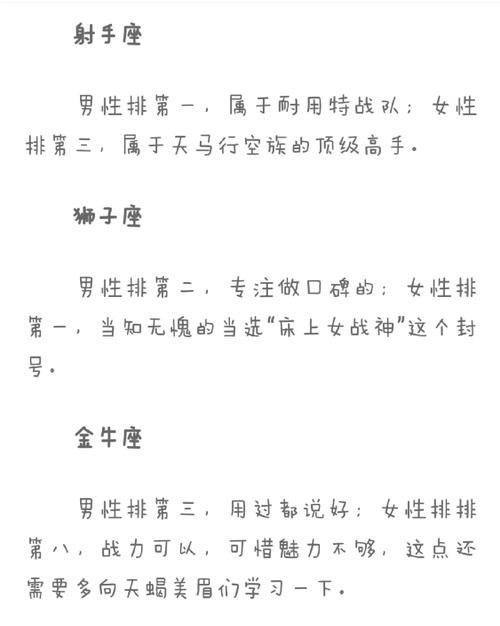 射手座

男性排第一，属于耐用特战队；女性排第三，属于天马行空族的顶级高手。

狮子座

男性排第二，专注做口碑的；女性排第一，当知无愧的当选“床上女战神”这个封号。

金牛座

男性排第三，用过都说好；女性排排第八，战力可以，可惜魅力不够，这点还需要多向天蝎美眉们学习一下。